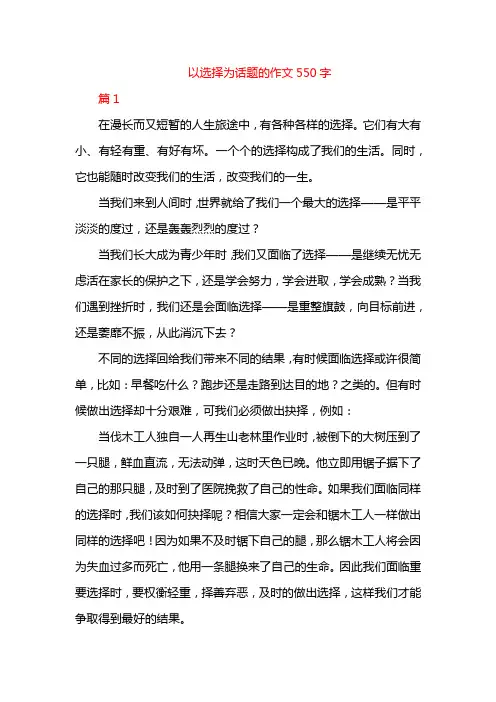 以选择为话题的作文 550 字

篇 1

在漫长而又短暂的人生旅途中，有各种各样的选择。它们有大有小、有轻有重、有好有坏。一个个的选择构成了我们的生活。同时，它也能随时改变我们的生活，改变我们的一生。

当我们来到人间时，世界就给了我们一个最大的选择——是平平淡淡的度过，还是轰轰烈烈的度过？

当我们长大成为青少年时，我们又面临了选择——是继续无忧无虑活在家长的保护之下，还是学会努力，学会进取，学会成熟？当我们遇到挫折时，我们还是会面临选择——是重整旗鼓，向目标前进，还是萎靡不振，从此消沉下去？

不同的选择回给我们带来不同的结果，有时候面临选择或许很简单，比如：早餐吃什么？跑步还是走路到达目的地？之类的。但有时候做出选择却十分艰难，可我们必须做出抉择，例如：

当伐木工人独自一人再生山老林里作业时，被倒下的大树压到了一只腿，鲜血直流，无法动弹，这时天色已晚。他立即用锯子据下了自己的那只腿，及时到了医院挽救了自己的性命。如果我们面临同样的选择时，我们该如何抉择呢？相信大家一定会和锯木工人一样做出同样的选择吧！因为如果不及时锯下自己的腿，那么锯木工人将会因为失血过多而死亡，他用一条腿换来了自己的生命。因此我们面临重要选择时，要权衡轻重，择善弃恶，及时的做出选择，这样我们才能争取得到最好的结果。